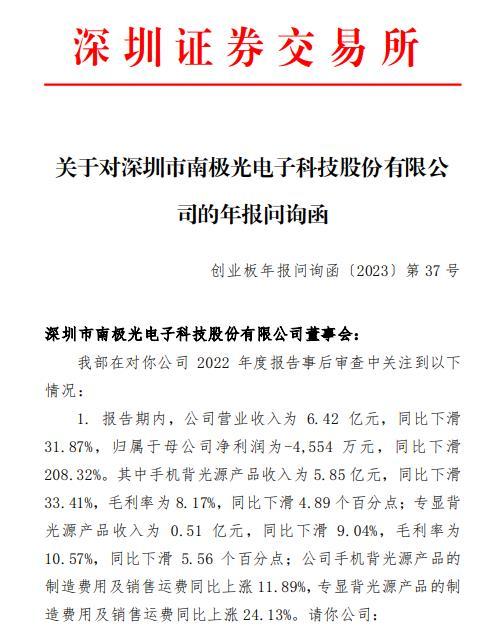 深圳证券交易所

关于对深圳市南极光电子科技股份有限公司的年报问询函

创业板年报问询函〔2023〕第 37 号

深圳市南极光电子科技股份有限公司董事会：

我部在对你公司 2022 年度报告事后审查中关注到以下情况：

1. 报告期内，公司营业收入为 6.42 亿元，同比下滑 31.87%，归属于母公司净利润为-4,554 万元，同比下滑 208.32%。其中手机背光源产品收入为 5.85 亿元，同比下滑 33.41%，毛利率为 8.17%，同比下滑 4.89 个百分点；专显背光源产品收入为 0.51 亿元，同比下滑 9.04%，毛利率为 10.57%，同比下滑 5.56 个百分点；公司手机背光源产品的制造费用及销售运费同比上涨 11.89%，专显背光源产品的制造费用及销售运费同比上涨 24.13%。请你公司：